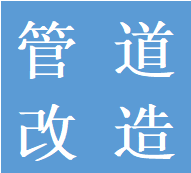 管道
改造